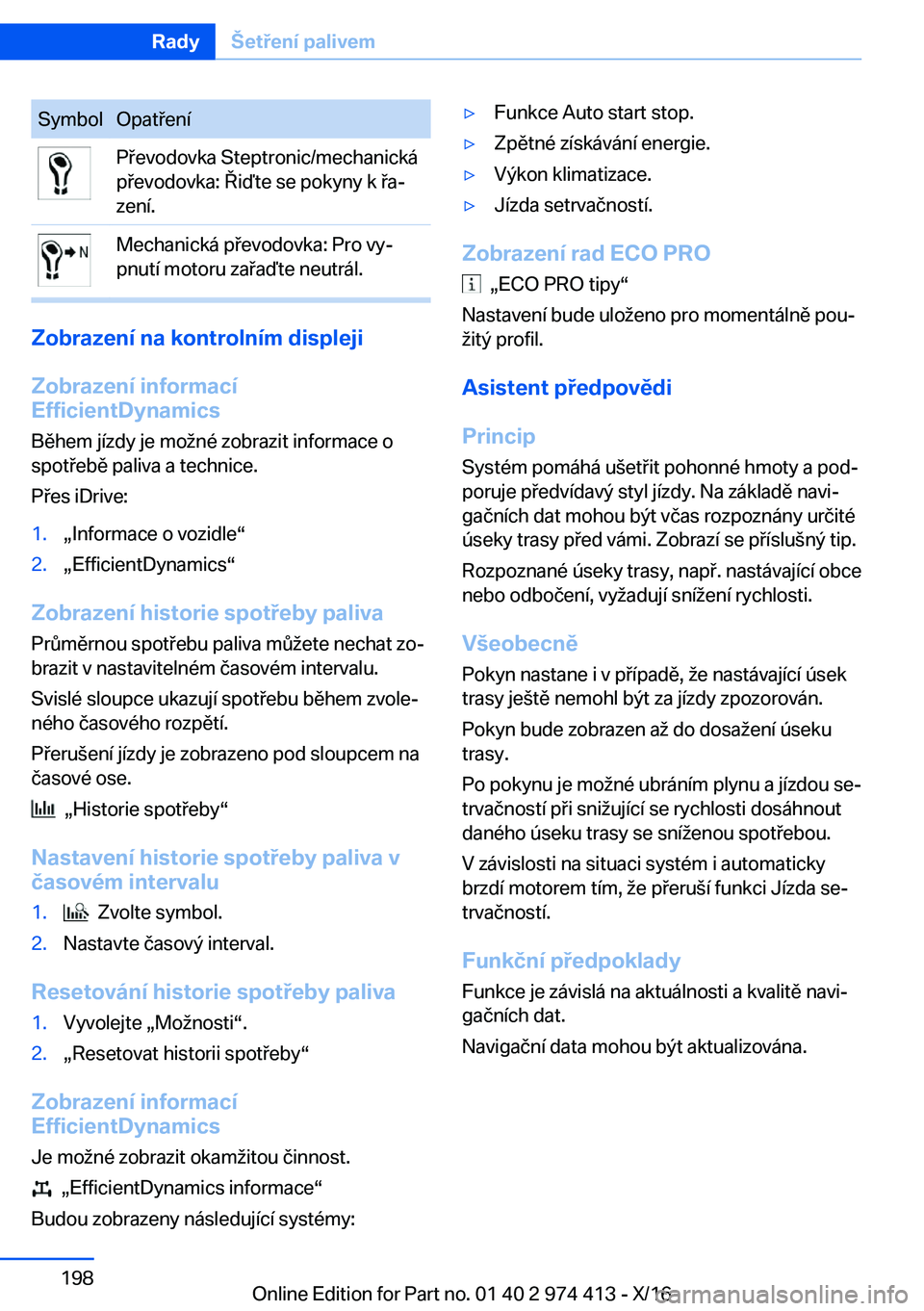 Rady Šetření palivem

| Symbol | Opatření |
|---|---|
| | Převodovka Steptronic/mechanická převodovka: Řiďte se pokyny k řazení. |
| N | Mechanická převodovka: Pro vypnutí motoru zařaďte neutrál. |

Zobrazení na kontrolním displeji

Zobrazení informací EfficientDynamics

Během jízdy je možné zobrazit informace o spotřebě paliva a technice.

Přes iDrive:

1. „Informace o vozidle“
2. „EfficientDynamics“

Zobrazení historie spotřeby paliva

Průměrnou spotřebu paliva můžete nechat zobrazit v nastavitelném časovém intervalu.

Svislé sloupce ukazují spotřebu během zvoleného časového rozpětí.

Přerušení jízdy je zobrazeno pod sloupcem na časové ose.

„Historie spotřeby“

Nastavení historie spotřeby paliva v časovém intervalu

1. Zvolte symbol.
2. Nastavte časový interval.

Resetování historie spotřeby paliva

1. Vyvolejte „Možnosti“.
2. „Resetovat historii spotřeby“

Zobrazení informací EfficientDynamics

Je možné zobrazit okamžitou činnost.

„EfficientDynamics informace“

Budou zobrazeny následující systémy:

▷ Funkce Auto start stop.
▷ Zpětné získávání energie.
▷ Výkon klimatizace.
▷ Jízda setrvačností.

Zobrazení rad ECO PRO

„ECO PRO tipy“

Nastavení bude uloženo pro momentálně použitý profil.

Asistent předpovědi

Princip

Systém pomáhá ušetřit pohonné hmoty a podporuje předvídavý styl jízdy. Na základě navigačních dat mohou být včas rozpoznány určité úseky trasy před vámi. Zobrazí se příslušný tip.

Rozpoznané úseky trasy, např. nastávající obce nebo odbočení, vyžadují snížení rychlosti.

Všeobecně

Pokyn nastane i v případě, že nastávající úsek trasy ještě nemohl být za jízdy zpozorován.

Pokyn bude zobrazen až do dosažení úseku trasy.

Po pokynu je možné ubráním plynu a jízdou setrvačností při snižující se rychlosti dosáhnout daného úseku trasy se sníženou spotřebou.

V závislosti na situaci systém i automaticky brzdí motorem tím, že přeruší funkci Jízda setrvačností.

Funkční předpoklady

Funkce je závislá na aktuálnosti a kvalitě navigačních dat.

Navigační data mohou být aktualizována.

198

Online Edition for Part no. 01 40 2 974 413 - X/16

carmanualsonline.info